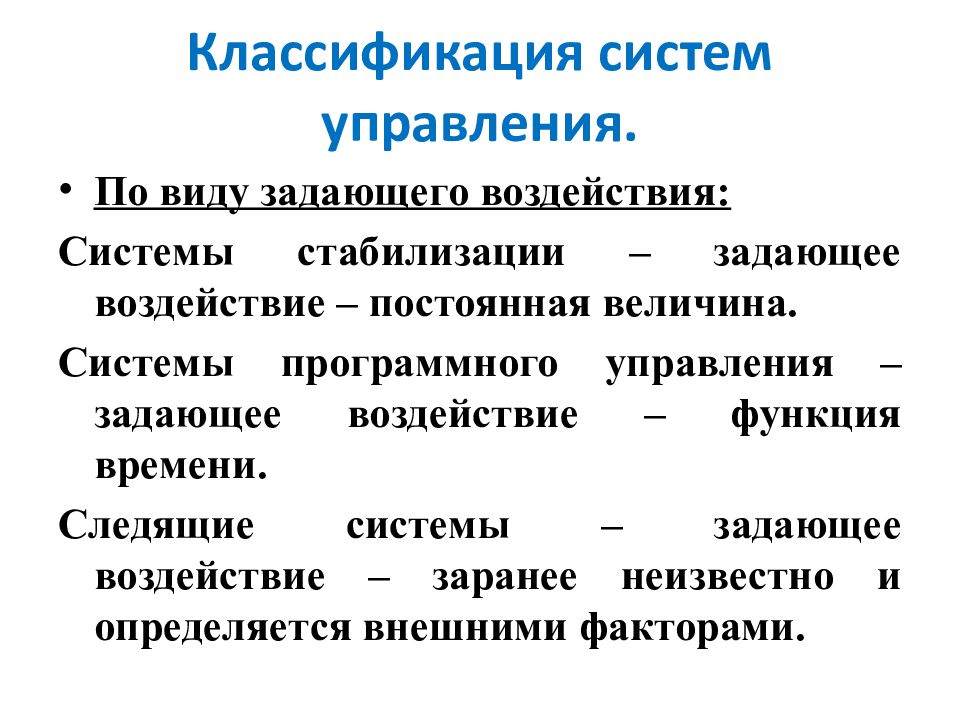 Классификация систем управления.

• По виду задающего воздействия:

Системы стабилизации – задающее воздействие – постоянная величина.

Системы программного управления – задающее воздействие – функция времени.

Следящие системы – задающее воздействие – заранее неизвестно и определяется внешними факторами.